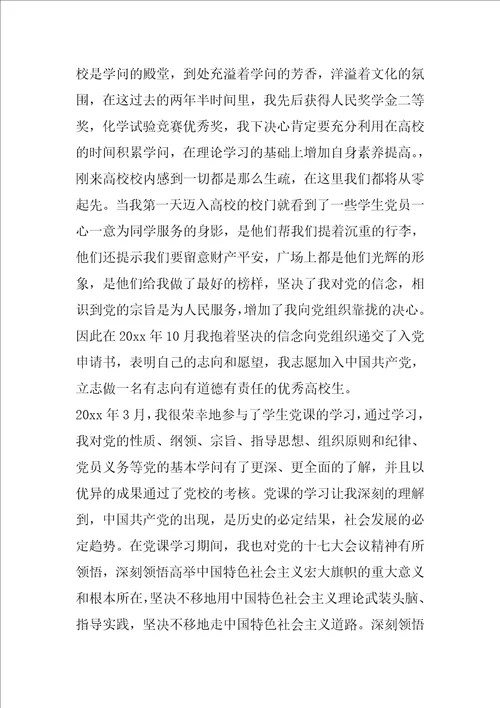 校是学问的殿堂，到处充溢着学问的芳香，洋溢着文化的氛围，在这过去的两年半时间里，我先后获得人民奖学金二等奖，化学试验竞赛优秀奖，我下决心肯定要充分利用在高校的时间积累学问，在理论学习的基础上增加自身素养提高。，刚来高校校内感到一切都是那么生疏，在这里我们都将从零起先。当我第一天迈入高校的校门就看到了一些学生党员一心一意为同学服务的身影，是他们帮我们提着沉重的行李，他们还提示我们要留意财产平安，广场上都是他们光辉的形象，是他们给我做了最好的榜样，坚决了我对党的信念，相识到党的宗旨是为人民服务，增加了我向党组织靠拢的决心。因此在20xx年10月我抱着坚决的信念向党组织递交了入党申请书，表明自己的志向和愿望，我志愿加入中国共产党，立志做一名有志向有道德有责任的优秀高校生。
20xx年3月，我很荣幸地参与了学生党课的学习，通过学习，我对党的性质、纲领、宗旨、指导思想、组织原则和纪律、党员义务等党的基本学问有了更深、更全面的了解，并且以优异的成果通过了党校的考核。党课的学习让我深刻的理解到，中国共产党的出现，是历史的必定结果，社会发展的必定趋势。在党课学习期间，我也对党的十七大会议精神有所领悟，深刻领悟高举中国特色社会主义宏大旗帜的重大意义和根本所在，坚决不移地用中国特色社会主义理论武装头脑、指导实践，坚决不移地走中国特色社会主义道路。深刻领悟